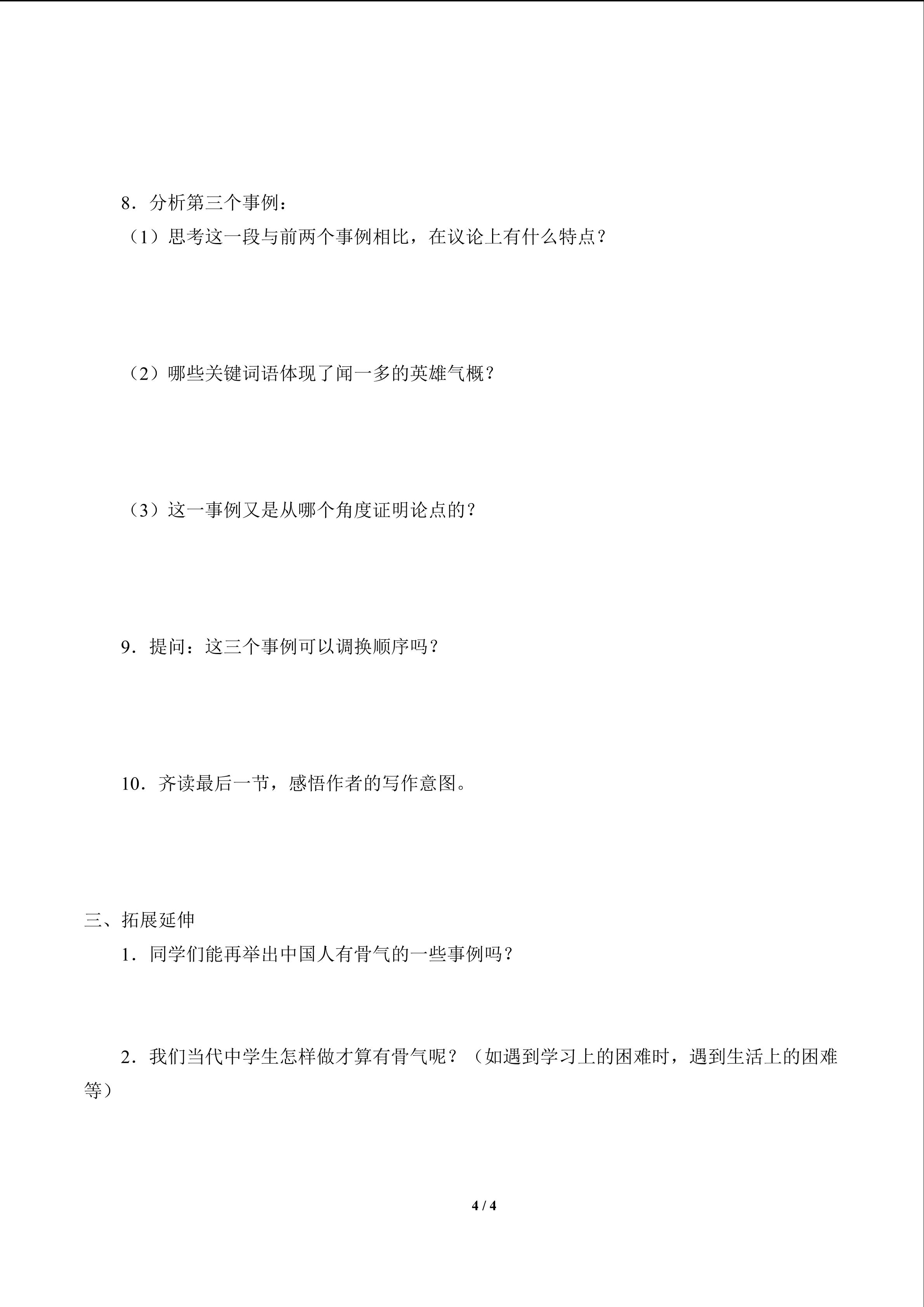 8．分析第三个事例：

（1）思考这一段与前两个事例相比，在议论上有什么特点？

（2）哪些关键词语体现了闻一多的英雄气概？

（3）这一事例又是从哪个角度证明论点的？

9．提问：这三个事例可以调换顺序吗？

10．齐读最后一节，感悟作者的写作意图。

三、拓展延伸

1．同学们能再举出中国人有骨气的一些事例吗？

2．我们当代中学生怎样做才算有骨气呢？（如遇到学习上的困难时，遇到生活上的困难等）

4 / 4